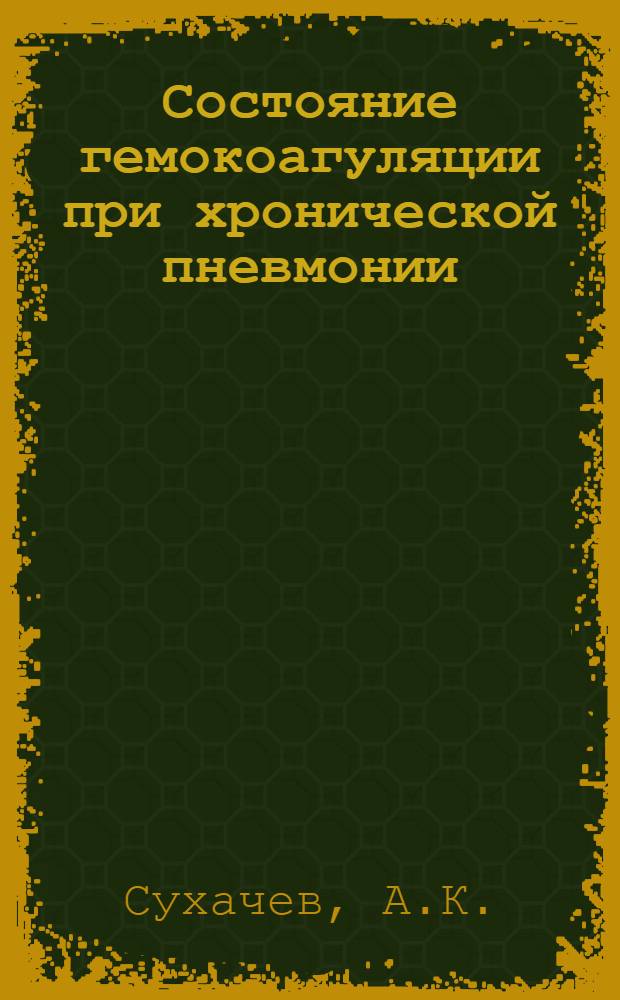 Состояние гемокоагуляции при хронической пневмонии

Сухачев, А.К.